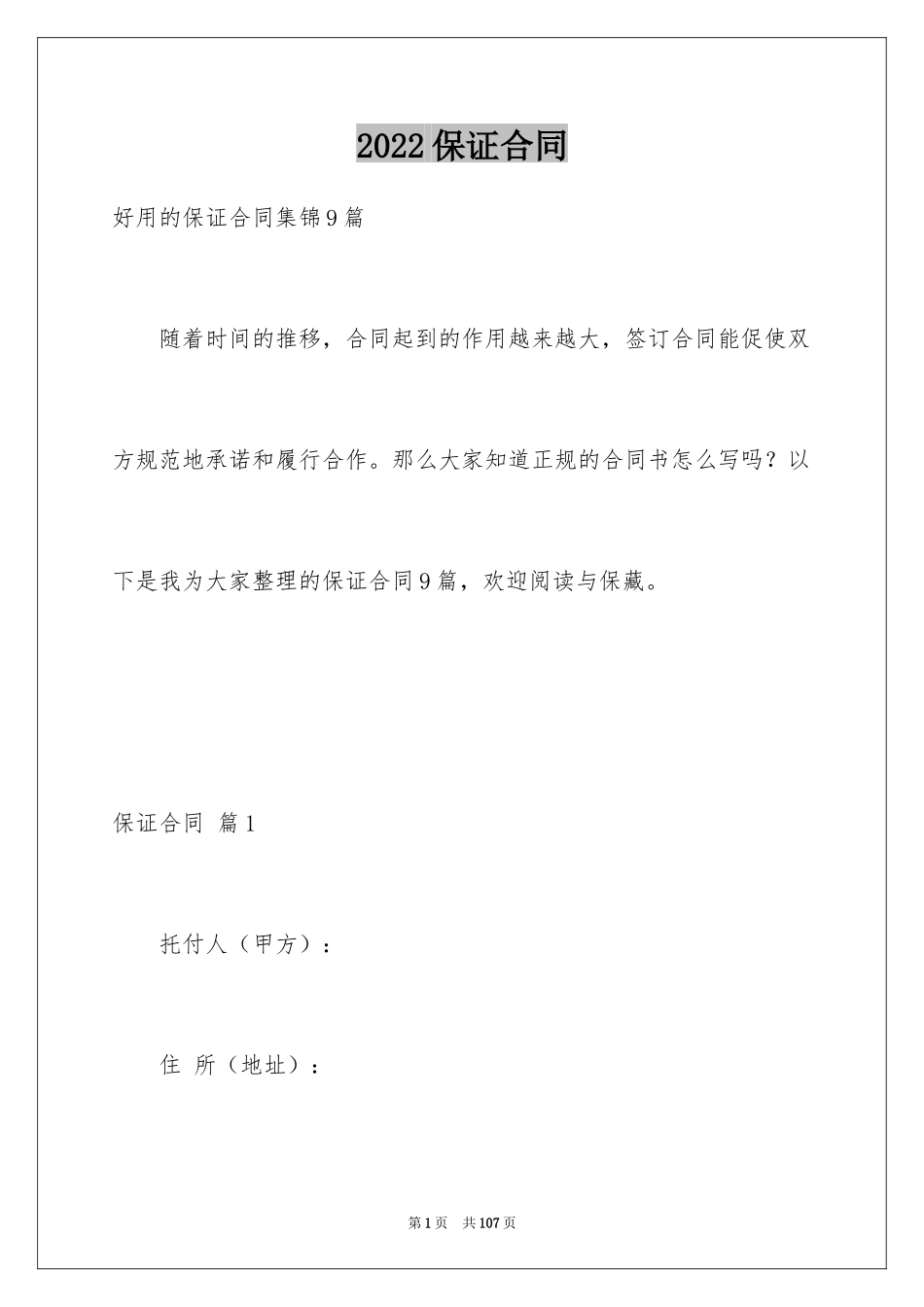 2022保证合同

好用的保证合同集锦9篇

随着时间的推移，合同起到的作用越来越大，签订合同能促使双方规范地承诺和履行合作。那么大家知道正规的合同书怎么写吗？以下是我为大家整理的保证合同9篇，欢迎阅读与保藏。

保证合同 篇1

托付人（甲方）：

住 所（地址）：

第1页 共107页